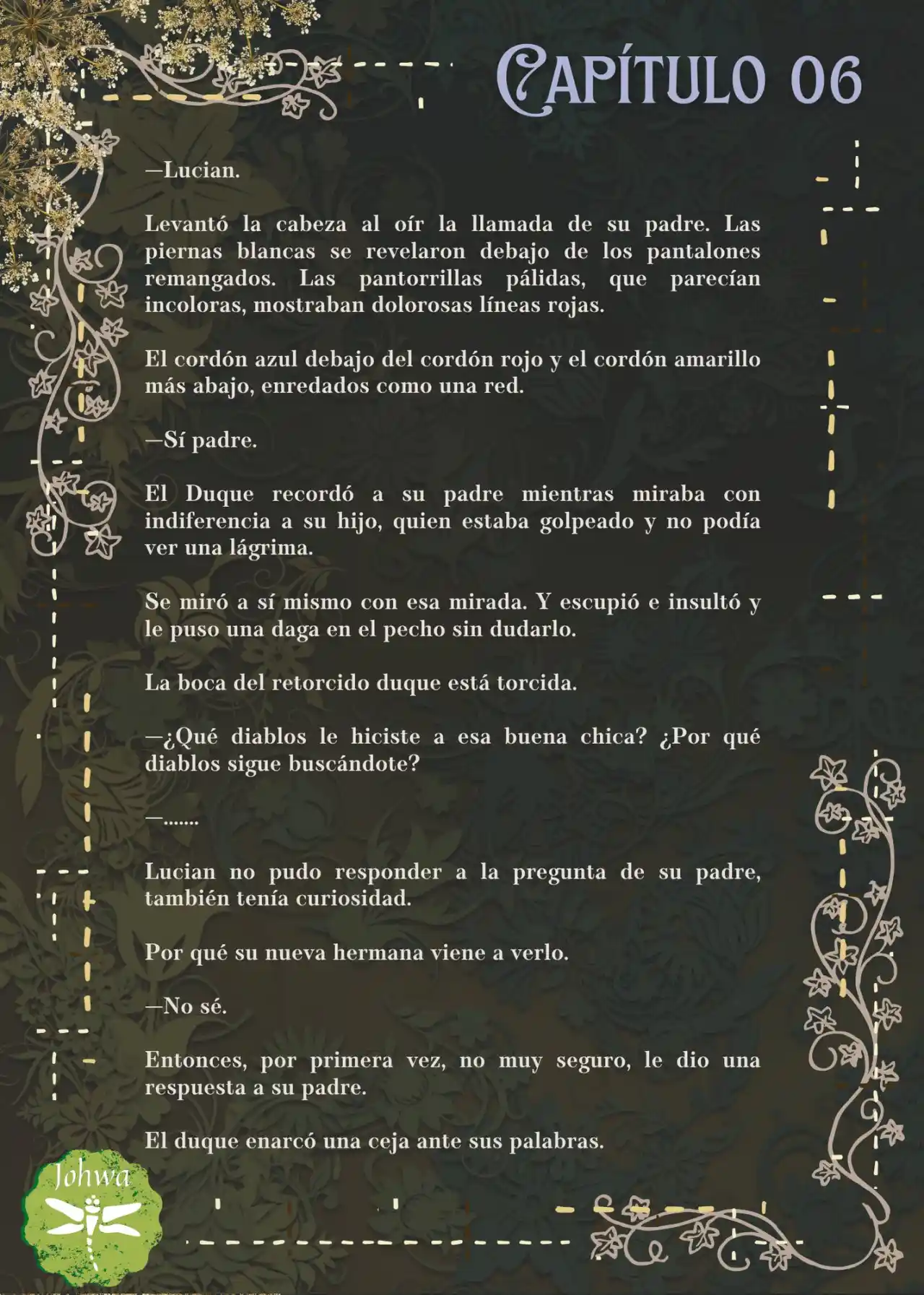 CAPÍTULO 06

—Lucian.

Levantó la cabeza al oír la llamada de su padre. Las piernas blancas se revelaron debajo de los pantalones remangados. Las pantorrillas pálidas, que parecían incoloras, mostraban dolorosas líneas rojas.

El cordón azul debajo del cordón rojo y el cordón amarillo más abajo, enredados como una red.

—Sí padre.

El Duque recordó a su padre mientras miraba con indiferencia a su hijo, quien estaba golpeado y no podía ver una lágrima.

Se miró a sí mismo con esa mirada. Y escupió e insultó y le puso una daga en el pecho sin dudarlo.

La boca del retorcido duque está torcida.

—¿Qué diablos le hiciste a esa buena chica? ¿Por qué diablos sigue buscándote?

—.......

Lucian no pudo responder a la pregunta de su padre, también tenía curiosidad.

Por qué su nueva hermana viene a verlo.

—No sé.

Entonces, por primera vez, no muy seguro, le dio una respuesta a su padre.

El duque enarcó una ceja ante sus palabras.

Johwa